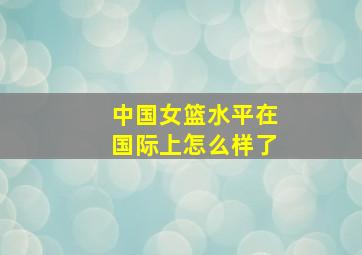 中国女篮水平在国际上怎么样了